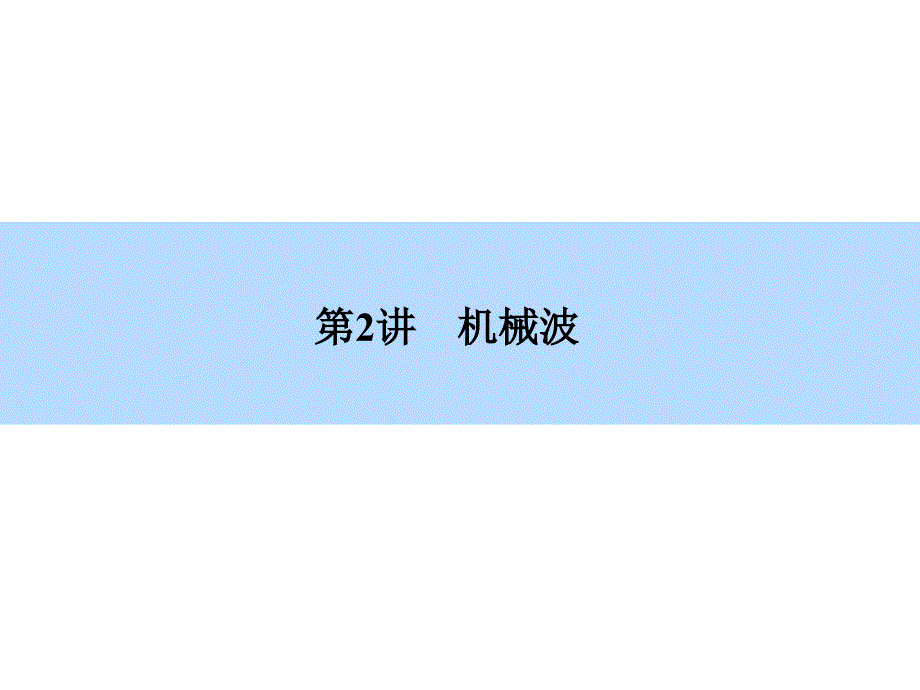 第2讲　机械波